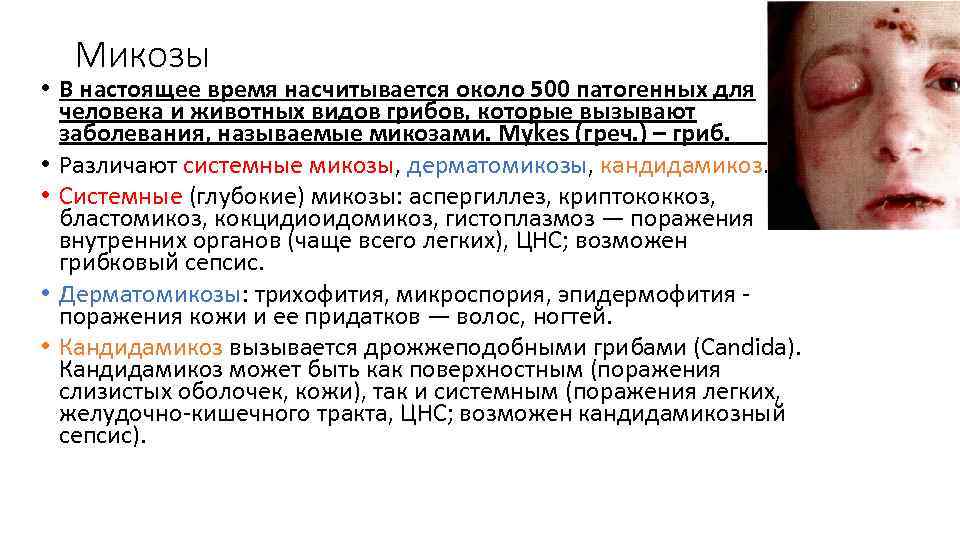 Микозы

• В настоящее время насчитывается около 500 патогенных для человека и животных видов грибов, которые вызывают заболевания, называемые микозами. Mykes (греч.) – гриб.

• Различают системные микозы, дерматомикозы, кандидамикоз.

• Системные (глубокие) микозы: аспергиллез, криптококкоз, бластомикоз, кокцидиоидомикоз, гистоплазмоз — поражения внутренних органов (чаще всего легких), ЦНС; возможен грибковый сепсис.

• Дерматомикозы: трихофития, микроспория, эпидермофития - поражения кожи и ее придатков — волос, ногтей.

• Кандидамикоз вызывается дрожжеподобными грибами (Candida). Кандидамикоз может быть как поверхностным (поражения слизистых оболочек, кожи), так и системным (поражения легких, желудочно-кишечного тракта, ЦНС; возможен кандидамикозный сепсис).